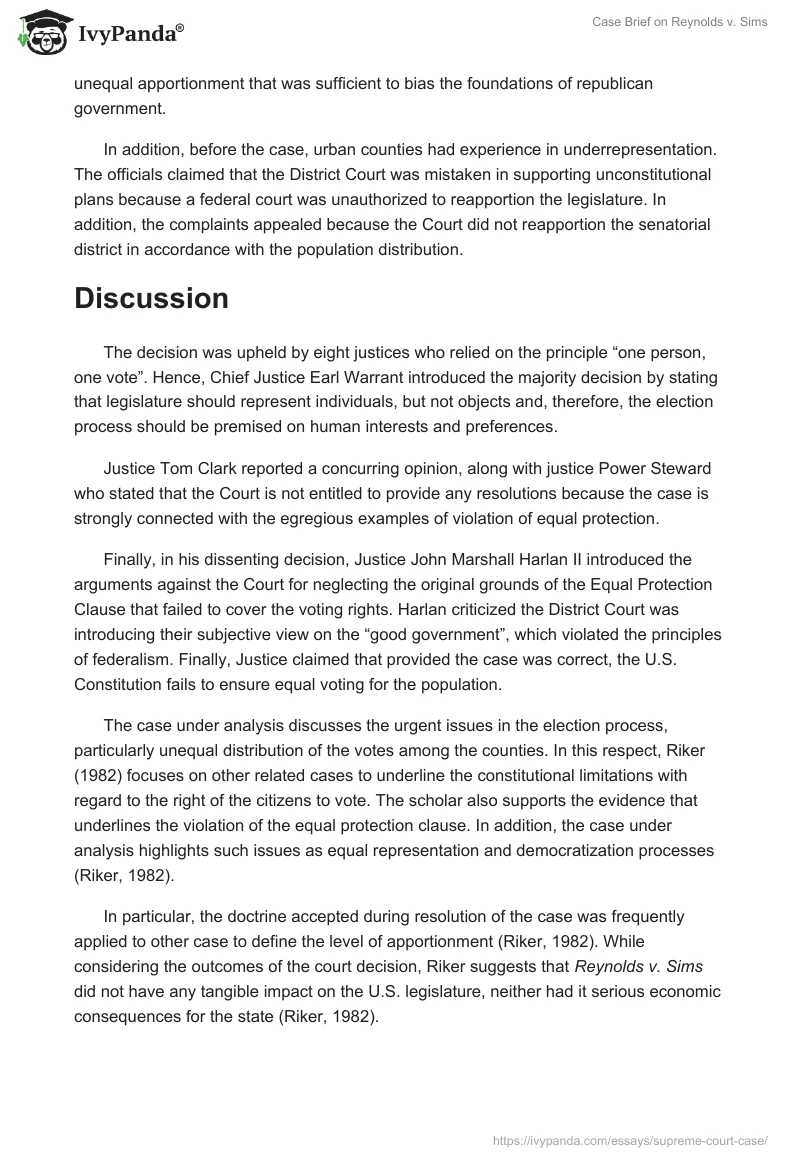 IvyPanda®

Case Brief on Reynolds v. Sims

unequal apportionment that was sufficient to bias the foundations of republican government.

In addition, before the case, urban counties had experience in underrepresentation. The officials claimed that the District Court was mistaken in supporting unconstitutional plans because a federal court was unauthorized to reapportion the legislature. In addition, the complaints appealed because the Court did not reapportion the senatorial district in accordance with the population distribution.

Discussion

The decision was upheld by eight justices who relied on the principle “one person, one vote”. Hence, Chief Justice Earl Warrant introduced the majority decision by stating that legislature should represent individuals, but not objects and, therefore, the election process should be premised on human interests and preferences.

Justice Tom Clark reported a concurring opinion, along with justice Power Steward who stated that the Court is not entitled to provide any resolutions because the case is strongly connected with the egregious examples of violation of equal protection.

Finally, in his dissenting decision, Justice John Marshall Harlan II introduced the arguments against the Court for neglecting the original grounds of the Equal Protection Clause that failed to cover the voting rights. Harlan criticized the District Court was introducing their subjective view on the “good government”, which violated the principles of federalism. Finally, Justice claimed that provided the case was correct, the U.S. Constitution fails to ensure equal voting for the population.

The case under analysis discusses the urgent issues in the election process, particularly unequal distribution of the votes among the counties. In this respect, Riker (1982) focuses on other related cases to underline the constitutional limitations with regard to the right of the citizens to vote. The scholar also supports the evidence that underlines the violation of the equal protection clause. In addition, the case under analysis highlights such issues as equal representation and democratization processes (Riker, 1982).

In particular, the doctrine accepted during resolution of the case was frequently applied to other case to define the level of apportionment (Riker, 1982). While considering the outcomes of the court decision, Riker suggests that Reynolds v. Sims did not have any tangible impact on the U.S. legislature, neither had it serious economic consequences for the state (Riker, 1982).

https://ivypanda.com/essays/supreme-court-case/